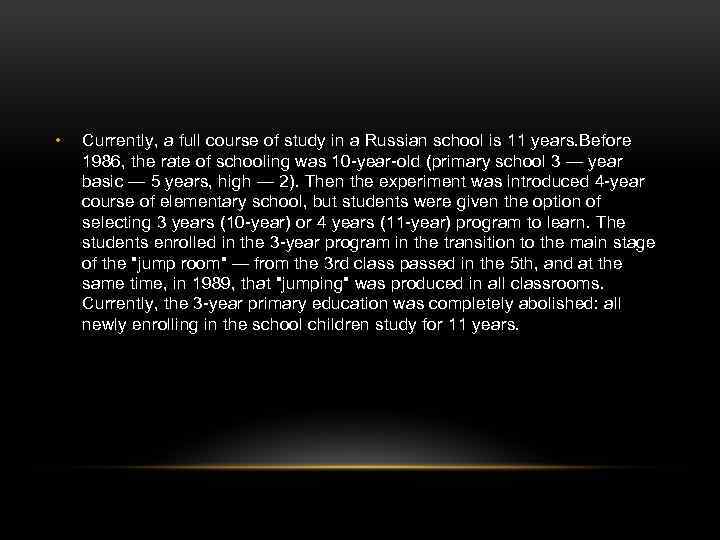 • Currently, a full course of study in a Russian school is 11 years.Before 1986, the rate of schooling was 10-year-old (primary school 3 — year basic — 5 years, high — 2). Then the experiment was introduced 4-year course of elementary school, but students were given the option of selecting 3 years (10-year) or 4 years (11-year) program to learn. The students enrolled in the 3-year program in the transition to the main stage of the "jump room" — from the 3rd class passed in the 5th, and at the same time, in 1989, that "jumping" was produced in all classrooms. Currently, the 3-year primary education was completely abolished: all newly enrolling in the school children study for 11 years.